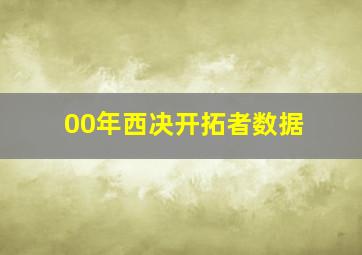 00年西决开拓者数据